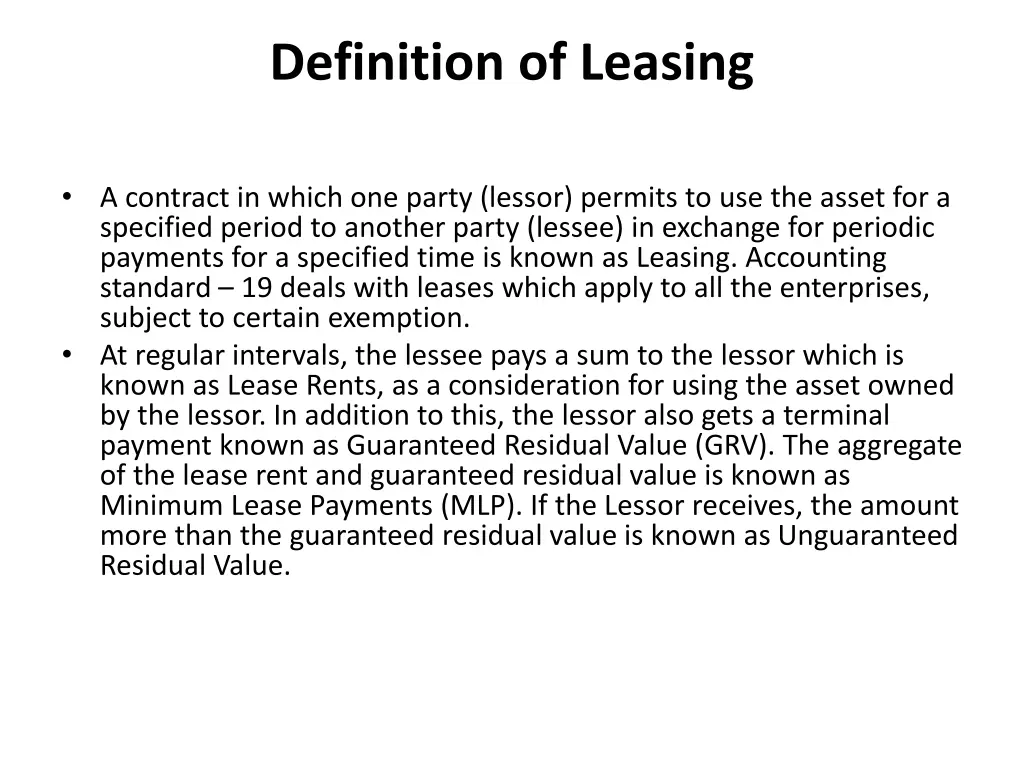 Definition of Leasing

• A contract in which one party (lessor) permits to use the asset for a specified period to another party (lessee) in exchange for periodic payments for a specified time is known as Leasing. Accounting standard – 19 deals with leases which apply to all the enterprises, subject to certain exemption.
• At regular intervals, the lessee pays a sum to the lessor which is known as Lease Rents, as a consideration for using the asset owned by the lessor. In addition to this, the lessor also gets a terminal payment known as Guaranteed Residual Value (GRV). The aggregate of the lease rent and guaranteed residual value is known as Minimum Lease Payments (MLP). If the Lessor receives, the amount more than the guaranteed residual value is known as Unguaranteed Residual Value.